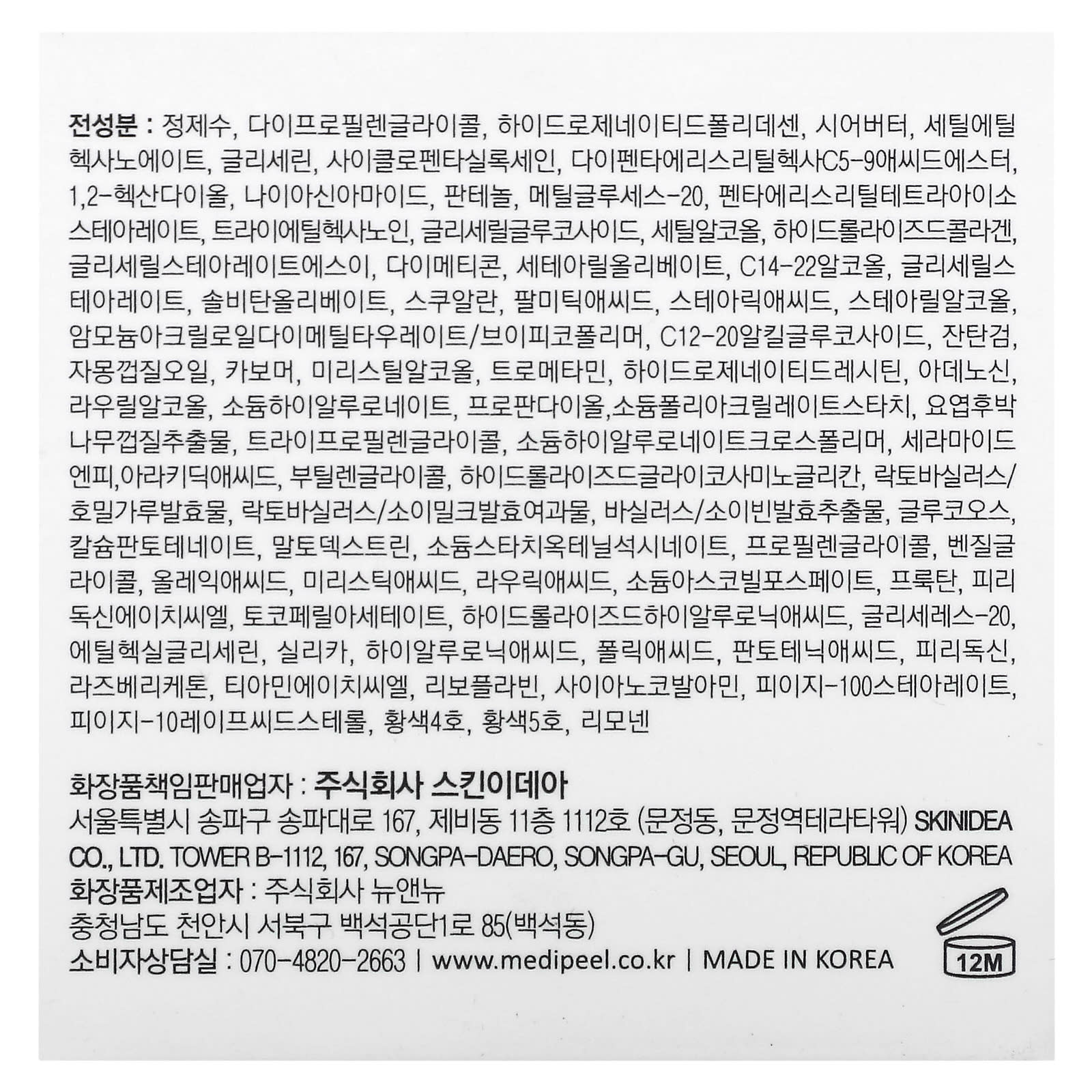 전성분 : 정제수, 다이프로필렌글라이콜, 하이드로제네이티드폴리데센, 시어버터, 세틸에틸헥사노에이트, 글리세린, 사이클로펜타실록세인, 다이펜타에리스리틸헥사C5-9애씨드에스터, 1,2-헥산다이올, 나이아신아마이드, 판테놀, 메틸글루세스-20, 펜타에리스리틸테트라아이소스테아레이트, 트라이에틸헥사노인, 글리세릴글루코사이드, 세틸알코올, 하이드롤라이즈드콜라겐, 글리세릴스테아레이트에스이, 다이메티콘, 세테아릴올리베이트, C14-22알코올, 글리세릴스테아레이트, 솔비탄올리베이트, 스쿠알란, 팔미틱애씨드, 스테아릭애씨드, 스테아릴알코올, 암모늄아크릴로일다이메틸타우레이트/브이피코폴리머, C12-20알킬글루코사이드, 잔탄검, 자몽껍질오일, 카보머, 미리스틸알코올, 트로메타민, 하이드로제네이티드레시틴, 아데노신, 라우릴알코올, 소듐하이알루로네이트, 프로판다이올,소듐폴리아크릴레이트스타치, 요엽후박나무껍질추출물, 트라이프로필렌글라이콜, 소듐하이알루로네이트크로스폴리머, 세라마이드엔피,아라키딕애씨드, 부틸렌글라이콜, 하이드롤라이즈드글라이코사미노글리칸, 락토바실러스/호밀가루발효물, 락토바실러스/소이밀크발효여과물, 바실러스/소이빈발효추출물, 글루코오스, 칼슘판토테네이트, 말토덱스트린, 소듐스타치옥테닐석시네이트, 프로필렌글라이콜, 벤질글라이콜, 올레익애씨드, 미리스틱애씨드, 라우릭애씨드, 소듐아스코빌포스페이트, 프룩탄, 피리독신에이치씨엘, 토코페릴아세테이트, 하이드롤라이즈드하이알루로닉애씨드, 글리세레스-20, 에틸헥실글리세린, 실리카, 하이알루로닉애씨드, 폴릭애씨드, 판토테닉애씨드, 피리독신, 라즈베리케톤, 티아민에이치씨엘, 리보플라빈, 사이아노코발아민, 피이지-100스테아레이트, 피이지-10레이프씨드스테롤, 황색4호, 황색5호, 리모넨

화장품책임판매업자 : 주식회사 스킨이데아
서울특별시 송파구 송파대로 167, 제비동 11층 1112호 (문정동, 문정역테라타워) SKINIDEA CO., LTD. TOWER B-1112, 167, SONGPA-DAERO, SONGPA-GU, SEOUL, REPUBLIC OF KOREA
화장품제조업자 : 주식회사 뉴앤뉴
충청남도 천안시 서북구 백석공단1로 85(백석동)
소비자상담실 : 070-4820-2663 | www.medipeel.co.kr | MADE IN KOREA

12M